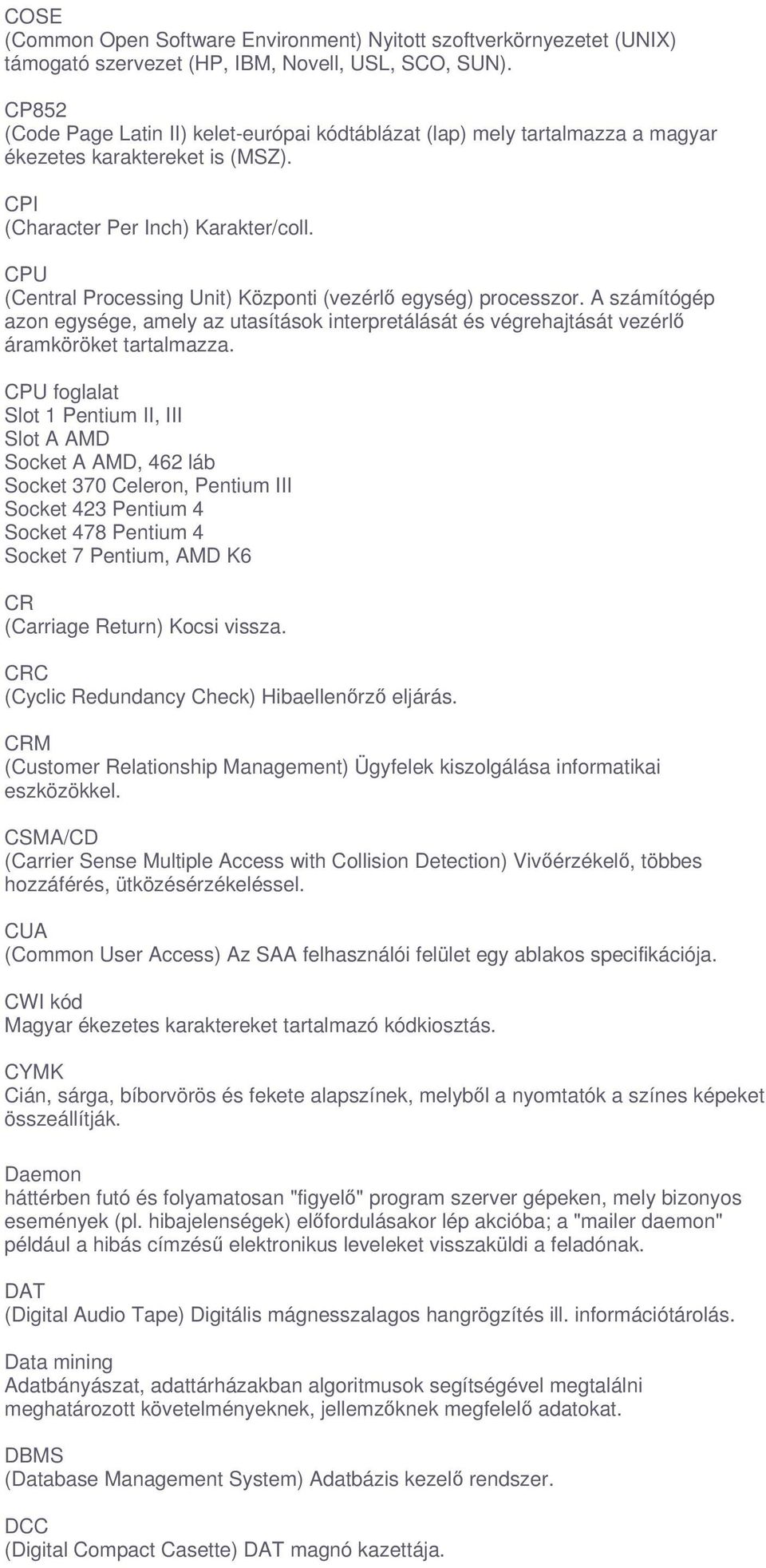 COSE
(Common Open Software Environment) Nyitott szoftverkörnyezetet (UNIX) támogató szervezet (HP, IBM, Novell, USL, SCO, SUN).

CP852
(Code Page Latin II) kelet-európai kódtáblázat (lap) mely tartalmazza a magyar ékezetes karaktereket is (MSZ).

CPI
(Character Per Inch) Karakter/coll.

CPU
(Central Processing Unit) Központi (vezérlő egység) processzor. A számítógép azon egysége, amely az utasítások interpretálását és végrehajtását vezérlő áramköröket tartalmazza.

CPU foglalat
Slot 1 Pentium II, III
Slot A AMD
Socket A AMD, 462 láb
Socket 370 Celeron, Pentium III
Socket 423 Pentium 4
Socket 478 Pentium 4
Socket 7 Pentium, AMD K6

CR
(Carriage Return) Kocsi vissza.

CRC
(Cyclic Redundancy Check) Hibaellenőrző eljárás.

CRM
(Customer Relationship Management) Ügyfelek kiszolgálása informatikai eszközökkel.

CSMA/CD
(Carrier Sense Multiple Access with Collision Detection) Vivőérzékelő, többes hozzáférés, ütközésérzékeléssel.

CUA
(Common User Access) Az SAA felhasználói felület egy ablakos specifikációja.

CWI kód
Magyar ékezetes karaktereket tartalmazó kódkiosztás.

CYMK
Cián, sárga, bíborvörös és fekete alapszínek, melyből a nyomtatók a színes képeket összeállítják.

Daemon
háttérben futó és folyamatosan "figyelő" program szerver gépeken, mely bizonyos események (pl. hibajelenségek) előfordulásakor lép akcióba; a "mailer daemon" például a hibás címzésű elektronikus leveleket visszaküldi a feladónak.

DAT
(Digital Audio Tape) Digitális mágnesszalagos hangrögzítés ill. információtárolás.

Data mining
Adatbányászat, adattárházakban algoritmusok segítségével megtalálni meghatározott követelményeknek, jellemzőknek megfelelő adatokat.

DBMS
(Database Management System) Adatbázis kezelő rendszer.

DCC
(Digital Compact Casette) DAT magnó kazettája.